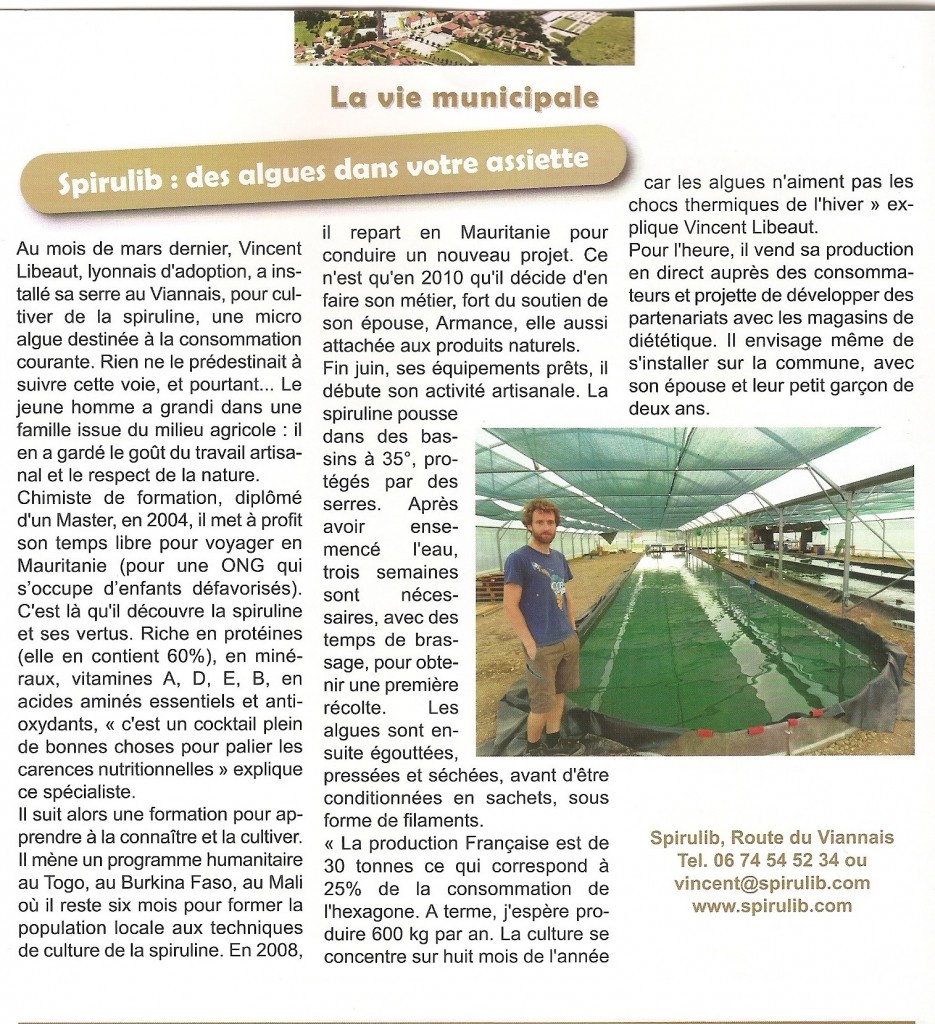 La vie municipale

Spirulib : des algues dans votre assiette

Au mois de mars dernier, Vincent Libeaut, lyonnais d'adoption, a installé sa serre au Viannais, pour cultiver de la spiruline, une micro algue destinée à la consommation courante. Rien ne le prédestinait à suivre cette voie, et pourtant... Le jeune homme a grandi dans une famille issue du milieu agricole : il en a gardé le goût du travail artisanal et le respect de la nature.
Chimiste de formation, diplômé d'un Master, en 2004, il met à profit son temps libre pour voyager en Mauritanie (pour une ONG qui s'occupe d'enfants défavorisés). C'est là qu'il découvre la spiruline et ses vertus. Riche en protéines (elle en contient 60%), en minéraux, vitamines A, D, E, B, en acides aminés essentiels et antioxydants, « c'est un cocktail plein de bonnes choses pour palier les carences nutritionnelles » explique ce spécialiste.
Il suit alors une formation pour apprendre à la connaître et la cultiver. Il mène un programme humanitaire au Togo, au Burkina Faso, au Mali où il reste six mois pour former la population locale aux techniques de culture de la spiruline. En 2008, il repart en Mauritanie pour conduire un nouveau projet. Ce n'est qu'en 2010 qu'il décide d'en faire son métier, fort du soutien de son épouse, Armance, elle aussi attachée aux produits naturels.
Fin juin, ses équipements prêts, il débute son activité artisanale. La spiruline pousse dans des bassins à 35°, protégés par des serres. Après avoir ensemencé l'eau, trois semaines sont nécessaires, avec des temps de brassage, pour obtenir une première récolte. Les algues sont ensuite égouttées, pressées et séchées, avant d'être conditionnées en sachets, sous forme de filaments.
« La production Française est de 30 tonnes ce qui correspond à 25% de la consommation de l'hexagone. A terme, j'espère produire 600 kg par an. La culture se concentre sur huit mois de l'année car les algues n'aiment pas les chocs thermiques de l'hiver » explique Vincent Libeaut.
Pour l'heure, il vend sa production en direct auprès des consommateurs et projette de développer des partenariats avec les magasins de diététique. Il envisage même de s'installer sur la commune, avec son épouse et leur petit garçon de deux ans.

Spirulib, Route du Viannais
Tel. 06 74 54 52 34 ou
vincent@spirulib.com
www.spirulib.com